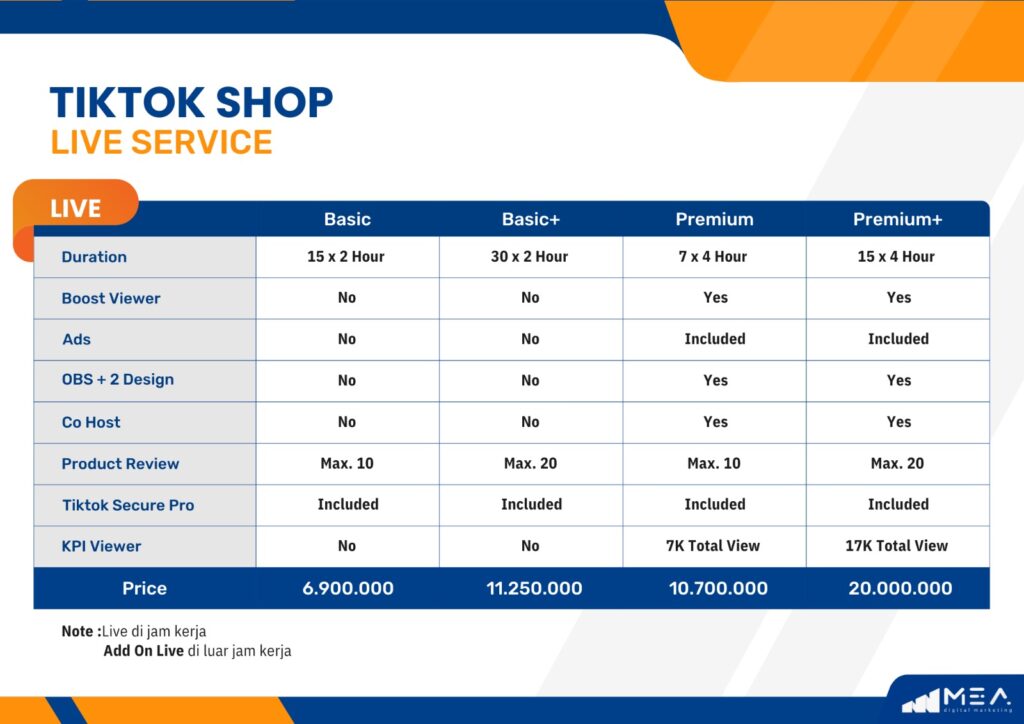 TIKTOK SHOP
LIVE SERVICE

| LIVE | Basic | Basic+ | Premium | Premium+ |
|---|---|---|---|---|
| Duration | 15 x 2 Hour | 30 x 2 Hour | 7 x 4 Hour | 15 x 4 Hour |
| Boost Viewer | No | No | Yes | Yes |
| Ads | No | No | Included | Included |
| OBS + 2 Design | No | No | Yes | Yes |
| Co Host | No | No | Yes | Yes |
| Product Review | Max. 10 | Max. 20 | Max. 10 | Max. 20 |
| Tiktok Secure Pro | Included | Included | Included | Included |
| KPI Viewer | No | No | 7K Total View | 17K Total View |
| Price | 6.900.000 | 11.250.000 | 10.700.000 | 20.000.000 |

Note :Live di jam kerja
Add On Live di luar jam kerja

MEA
digital marketing